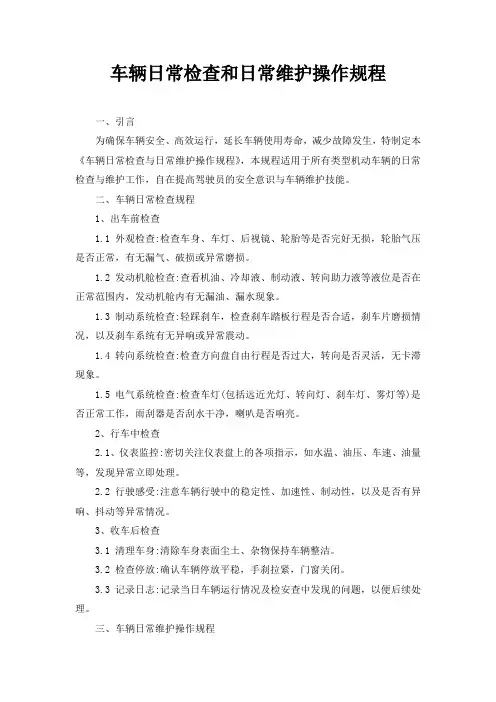 车辆日常检查和日常维护操作规程

一、引言

为确保车辆安全、高效运行，延长车辆使用寿命，减少故障发生，特制定本《车辆日常检查与日常维护操作规程》，本规程适用于所有类型机动车辆的日常检查与维护工作，自在提高驾驶员的安全意识与车辆维护技能。

二、车辆日常检查规程

1、出车前检查

1.1 外观检查:检查车身、车灯、后视镜、轮胎等是否完好无损，轮胎气压是否正常，有无漏气、破损或异常磨损。

1.2 发动机舱检查:查看机油、冷却液、制动液、转向助力液等液位是否在正常范围内，发动机舱内有无漏油、漏水现象。

1.3 制动系统检查:轻踩刹车，检查刹车踏板行程是否合适，刹车片磨损情况，以及刹车系统有无异响或异常震动。

1.4 转向系统检查:检查方向盘自由行程是否过大，转向是否灵活，无卡滞现象。

1.5 电气系统检查:检查车灯(包括远近光灯、转向灯、刹车灯、雾灯等)是否正常工作，雨刮器是否刮水干净，喇叭是否响亮。

2、行车中检查

2.1、仪表监控:密切关注仪表盘上的各项指示，如水温、油压、车速、油量等，发现异常立即处理。

2.2 行驶感受:注意车辆行驶中的稳定性、加速性、制动性，以及是否有异响、抖动等异常情况。

3、收车后检查

3.1 清理车身:清除车身表面尘土、杂物保持车辆整洁。

3.2 检查停放:确认车辆停放平稳，手刹拉紧，门窗关闭。

3.3 记录日志:记录当日车辆运行情况及检安查中发现的问题，以便后续处理。

三、车辆日常维护操作规程